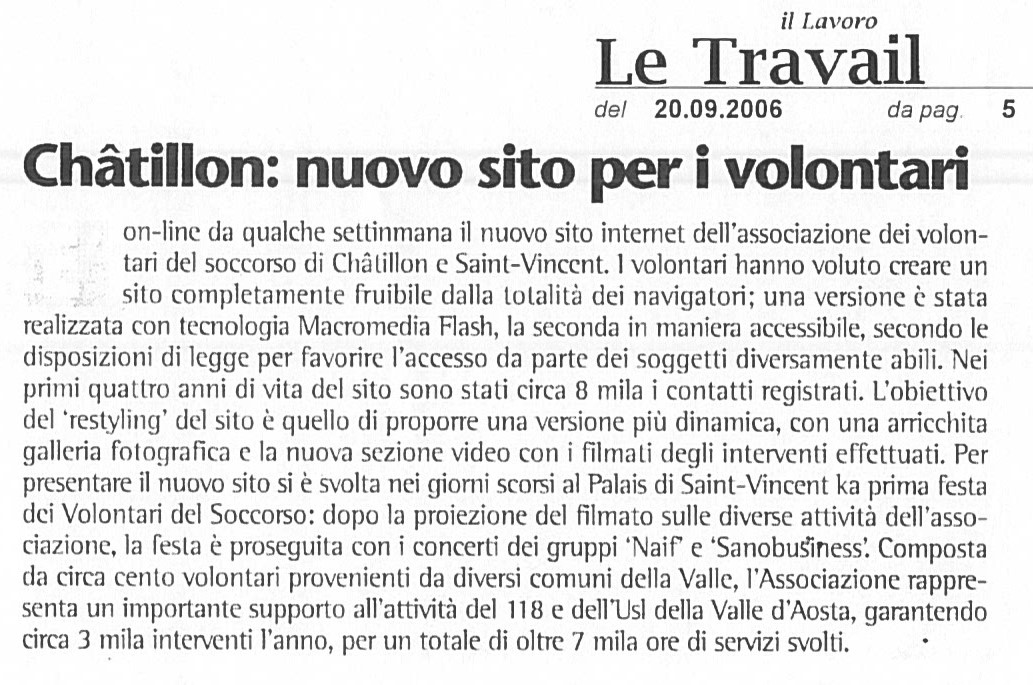 il Lavoro
Le Travail
del 20.09.2006 da pag. 5

Châtillon: nuovo sito per i volontari

on-line da qualche settinmana il nuovo sito internet dell'associazione dei volontari del soccorso di Châtillon e Saint-Vincent. I volontari hanno voluto creare un sito completamente fruibile dalla totalità dei navigatori; una versione è stata realizzata con tecnologia Macromedia Flash, la seconda in maniera accessibile, secondo le disposizioni di legge per favorire l'accesso da parte dei soggetti diversamente abili. Nei primi quattro anni di vita del sito sono stati circa 8 mila i contatti registrati. L'obiettivo del 'restyling' del sito è quello di proporre una versione più dinamica, con una arricchita galleria fotografica e la nuova sezione video con i filmati degli interventi effettuati. Per presentare il nuovo sito si è svolta nei giorni scorsi al Palais di Saint-Vincent ka prima festa dei Volontari del Soccorso: dopo la proiezione del filmato sulle diverse attività dell'associazione, la festa è proseguita con i concerti dei gruppi 'Naif' e 'Sanobusiness'. Composta da circa cento volontari provenienti da diversi comuni della Valle, l'Associazione rappresenta un importante supporto all'attività del 118 e dell'Usl della Valle d'Aosta, garantendo circa 3 mila interventi l'anno, per un totale di oltre 7 mila ore di servizi svolti.